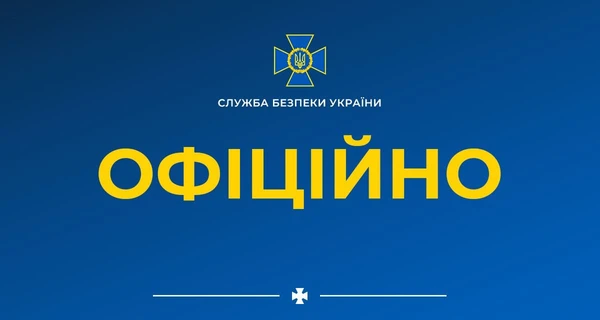 СЛУЖБА БЕЗПЕКИ УКРАЇНИ

ОФІЦІЙНО